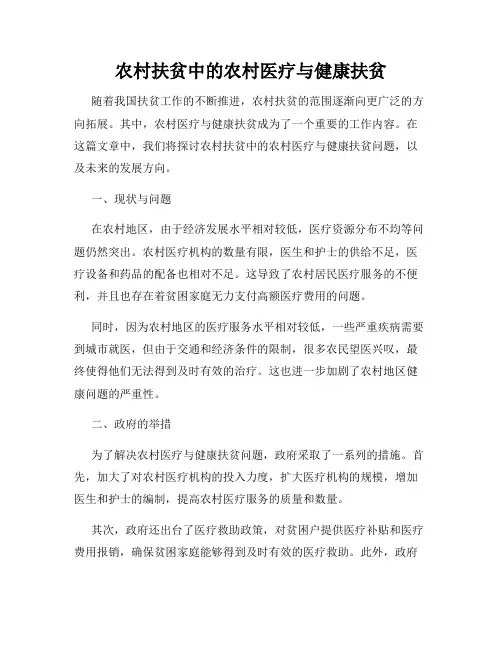 农村扶贫中的农村医疗与健康扶贫

随着我国扶贫工作的不断推进，农村扶贫的范围逐渐向更广泛的方向拓展。其中，农村医疗与健康扶贫成为了一个重要的工作内容。在这篇文章中，我们将探讨农村扶贫中的农村医疗与健康扶贫问题，以及未来的发展方向。

一、现状与问题

在农村地区，由于经济发展水平相对较低，医疗资源分布不均等问题仍然突出。农村医疗机构的数量有限，医生和护士的供给不足，医疗设备和药品的配备也相对不足。这导致了农村居民医疗服务的不便利，并且也存在着贫困家庭无力支付高额医疗费用的问题。

同时，因为农村地区的医疗服务水平相对较低，一些严重疾病需要到城市就医，但由于交通和经济条件的限制，很多农民望医兴叹，最终使得他们无法得到及时有效的治疗。这也进一步加剧了农村地区健康问题的严重性。

二、政府的举措

为了解决农村医疗与健康扶贫问题，政府采取了一系列的措施。首先，加大了对农村医疗机构的投入力度，扩大医疗机构的规模，增加医生和护士的编制，提高农村医疗服务的质量和数量。

其次，政府还出台了医疗救助政策，对贫困户提供医疗补贴和医疗费用报销，确保贫困家庭能够得到及时有效的医疗救助。此外，政府